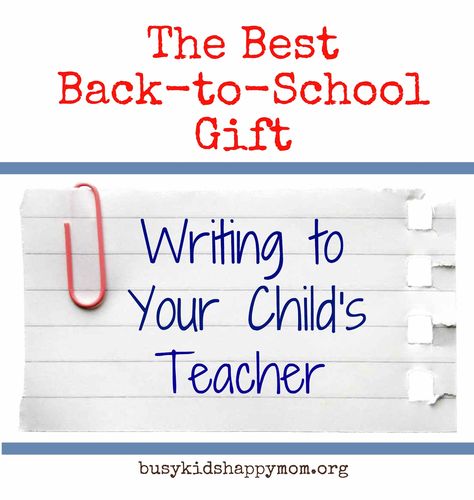 The Best Back-to-School Gift

Writing to Your Child's Teacher

busykidshappymom.org